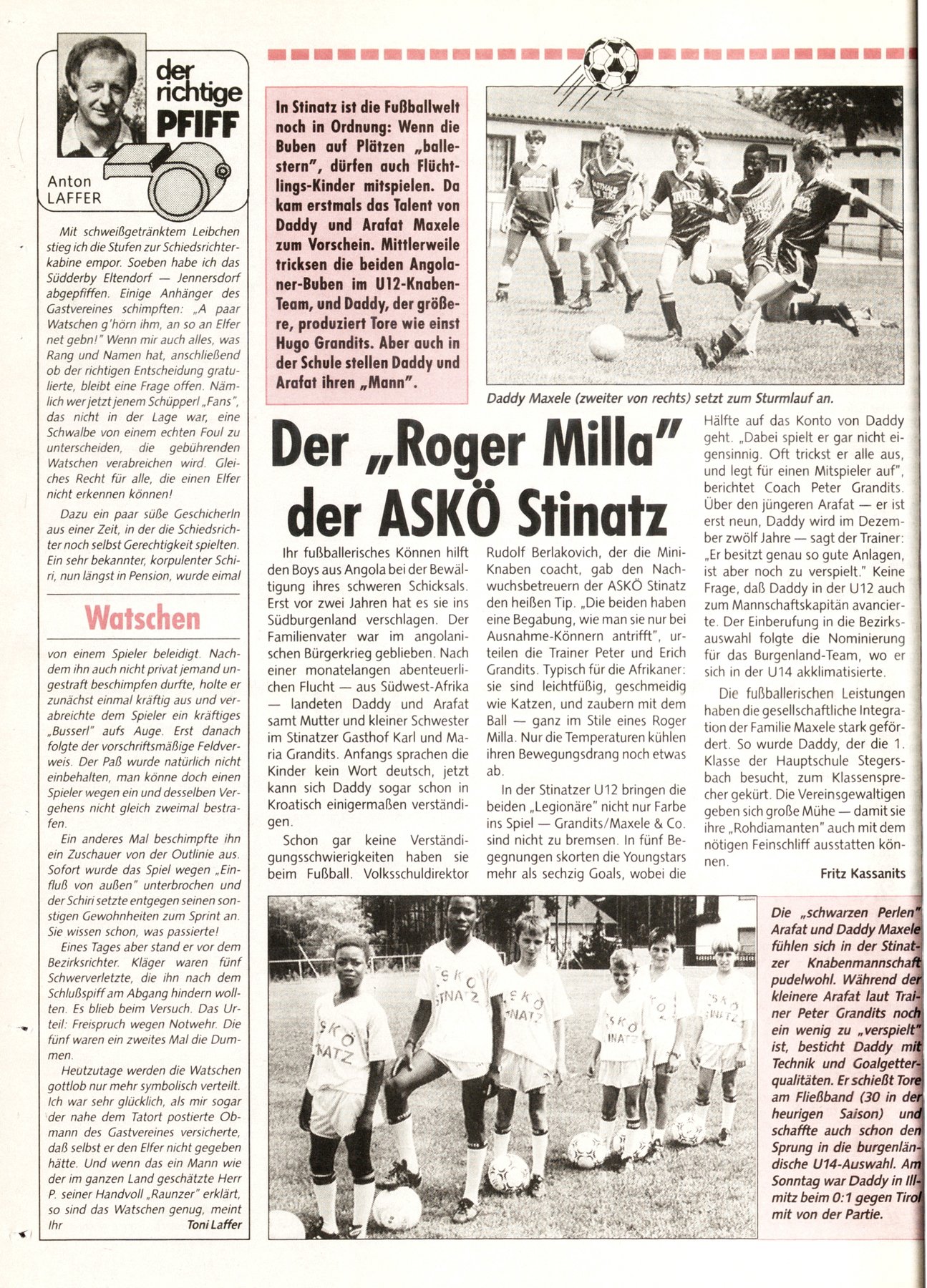 der richtige PFIFF

Anton LAFFER

Mit schweißgetränktem Leibchen stieg ich die Stufen zur Schiedsrichterkabine empor. Soeben habe ich das Südderby Eltendorf — Jennersdorf abgepfiffen. Einige Anhänger des Gastvereines schimpften: „A paar Watschen g'hörn ihm, an so an Elfer net gebn!" Wenn mir auch alles, was Rang und Namen hat, anschließend ob der richtigen Entscheidung gratulierte, bleibt eine Frage offen. Nämlich wer jetzt jenem Schüpperl „Fans", das nicht in der Lage war, eine Schwalbe von einem echten Foul zu unterscheiden, die gebührenden Watschen verabreichen wird. Gleiches Recht für alle, die einen Elfer nicht erkennen können!

Dazu ein paar süße Geschicherln aus einer Zeit, in der die Schiedsrichter noch selbst Gerechtigkeit spielten. Ein sehr bekannter, korpulenter Schiri, nun längst in Pension, wurde eimal

Watschen

von einem Spieler beleidigt. Nachdem ihn auch nicht privat jemand ungestraft beschimpfen durfte, holte er zunächst einmal kräftig aus und verabreichte dem Spieler ein kräftiges „Busserl" aufs Auge. Erst danach folgte der vorschriftsmäßige Feldverweis. Der Paß wurde natürlich nicht einbehalten, man könne doch einen Spieler wegen ein und desselben Vergehens nicht gleich zweimal bestrafen.

Ein anderes Mal beschimpfte ihn ein Zuschauer von der Outlinie aus. Sofort wurde das Spiel wegen „Einfluß von außen" unterbrochen und der Schiri setzte entgegen seinen sonstigen Gewohnheiten zum Sprint an. Sie wissen schon, was passierte!

Eines Tages aber stand er vor dem Bezirksrichter. Kläger waren fünf Schwerverletzte, die ihn nach dem Schlußspiff am Abgang hindern wollten. Es blieb beim Versuch. Das Urteil: Freispruch wegen Notwehr. Die fünf waren ein zweites Mal die Dummen.

Heutzutage werden die Watschen gottlob nur mehr symbolisch verteilt. Ich war sehr glücklich, als mir sogar der nahe dem Tatort postierte Obmann des Gastvereines versicherte, daß selbst er den Elfer nicht gegeben hätte. Und wenn das ein Mann wie der im ganzen Land geschätzte Herr P. seiner Handvoll „Raunzer" erklärt, so sind das Watschen genug, meint Ihr Toni Laffer

In Stinatz ist die Fußballwelt noch in Ordnung: Wenn die Buben auf Plätzen „ballestern", dürfen auch Flüchtlings-Kinder mitspielen. Da kam erstmals das Talent von Daddy und Arafat Maxele zum Vorschein. Mittlerweile tricksen die beiden Angolaner-Buben im U12-Knaben-Team, und Daddy, der größere, produziert Tore wie einst Hugo Grandits. Aber auch in der Schule stellen Daddy und Arafat ihren „Mann".

Daddy Maxele (zweiter von rechts) setzt zum Sturmlauf an.

Der „Roger Milla" der ASKÖ Stinatz

Ihr fußballerisches Können hilft den Boys aus Angola bei der Bewältigung ihres schweren Schicksals. Erst vor zwei Jahren hat es sie ins Südburgenland verschlagen. Der Familienvater war im angolanischen Bürgerkrieg geblieben. Nach einer monatelangen abenteuerlichen Flucht — aus Südwest-Afrika — landeten Daddy und Arafat samt Mutter und kleiner Schwester im Stinatzer Gasthof Karl und Maria Grandits. Anfangs sprachen die Kinder kein Wort deutsch, jetzt kann sich Daddy sogar schon in Kroatisch einigermaßen verständigen.

Schon gar keine Verständigungsschwierigkeiten haben sie beim Fußball. Volksschuldirektor Rudolf Berlakovich, der die Mini-Knaben coacht, gab den Nachwuchsbetreuern der ASKÖ Stinatz den heißen Tip. „Die beiden haben eine Begabung, wie man sie nur bei Ausnahme-Könnern antrifft", urteilen die Trainer Peter und Erich Grandits. Typisch für die Afrikaner: sie sind leichtfüßig, geschmeidig wie Katzen, und zaubern mit dem Ball — ganz im Stile eines Roger Milla. Nur die Temperaturen kühlen ihren Bewegungsdrang noch etwas ab.

In der Stinatzer U12 bringen die beiden „Legionäre" nicht nur Farbe ins Spiel — Grandits/Maxele & Co. sind nicht zu bremsen. In fünf Begegnungen skorten die Youngstars mehr als sechzig Goals, wobei die Hälfte auf das Konto von Daddy geht. „Dabei spielt er gar nicht eigensinnig. Oft trickst er alle aus, und legt für einen Mitspieler auf", berichtet Coach Peter Grandits. Über den jüngeren Arafat — er ist erst neun, Daddy wird im Dezember zwölf Jahre — sagt der Trainer: „Er besitzt genau so gute Anlagen, ist aber noch zu verspielt." Keine Frage, daß Daddy in der U12 auch zum Mannschaftskapitän avancierte. Der Einberufung in die Bezirksauswahl folgte die Nominierung für das Burgenland-Team, wo er sich in der U14 akklimatisierte.

Die fußballerischen Leistungen haben die gesellschaftliche Integration der Familie Maxele stark gefördert. So wurde Daddy, der die 1. Klasse der Hauptschule Stegersbach besucht, zum Klassensprecher gekürt. Die Vereinsgewaltigen geben sich große Mühe — damit sie ihre „Rohdiamanten" auch mit dem nötigen Feinschliff ausstatten können.

Fritz Kassanits

Die „schwarzen Perlen" Arafat und Daddy Maxele fühlen sich in der Stinatzer Knabenmannschaft pudelwohl. Während der kleinere Arafat laut Trainer Peter Grandits noch ein wenig zu „verspielt" ist, besticht Daddy mit Technik und Goalgetterqualitäten. Er schießt Tore am Fließband (30 in der heurigen Saison) und schaffte auch schon den Sprung in die burgenländische U14-Auswahl. Am Sonntag war Daddy in Illmitz beim 0:1 gegen Tirol mit von der Partie.